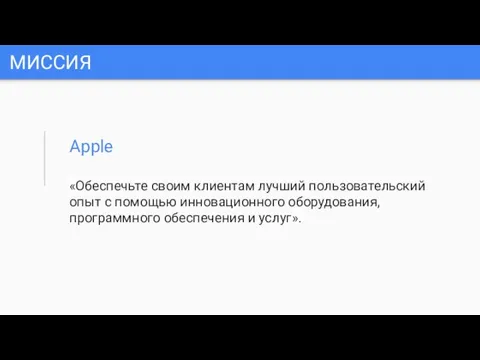 МИССИЯ

Apple

«Обеспечьте своим клиентам лучший пользовательский опыт с помощью инновационного оборудования, программного обеспечения и услуг».